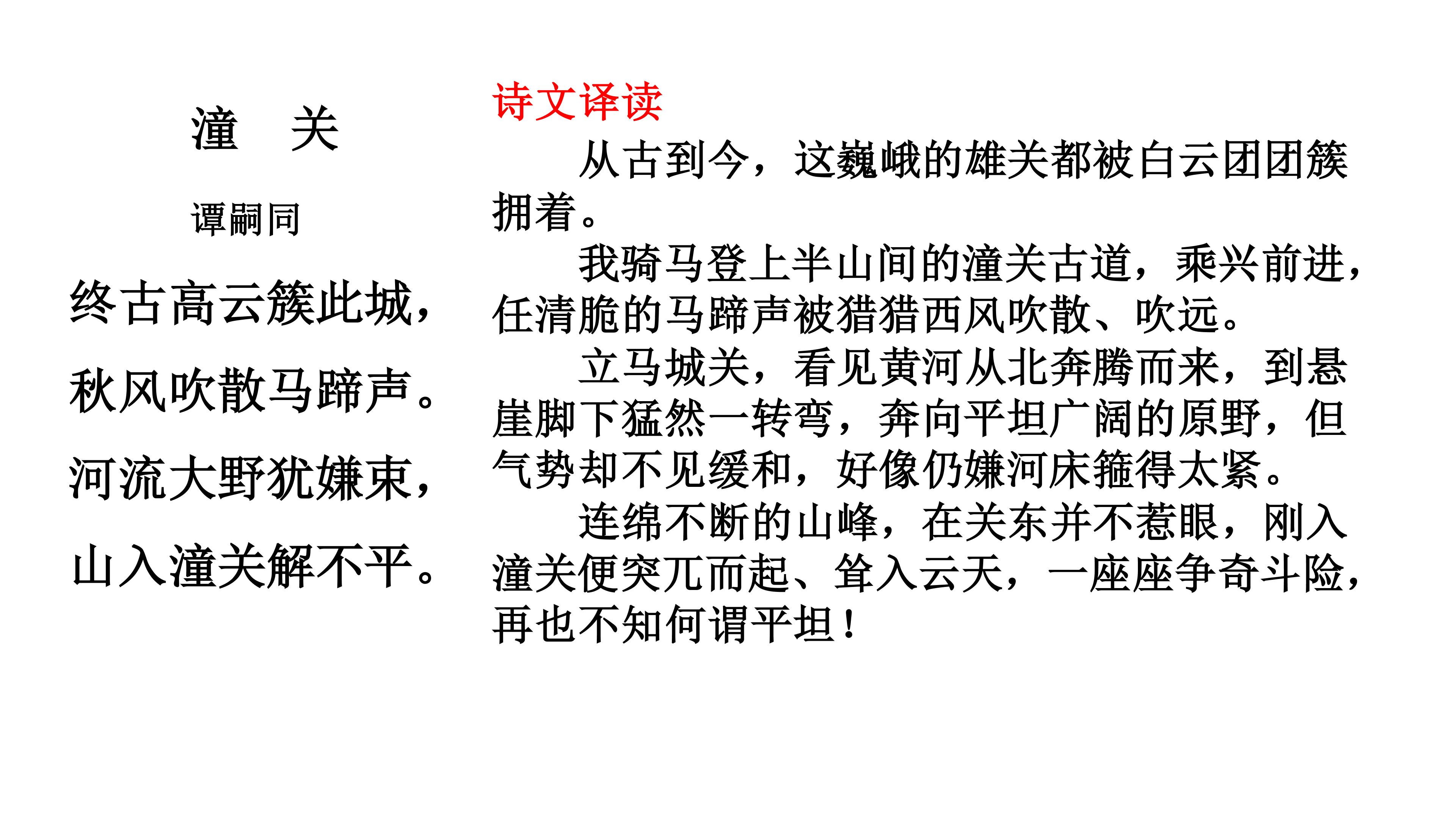 潼　关

谭嗣同

终古高云簇此城，

秋风吹散马蹄声。

河流大野犹嫌束，

山入潼关解不平。

诗文译读

从古到今，这巍峨的雄关都被白云团团簇拥着。

我骑马登上半山间的潼关古道，乘兴前进，任清脆的马蹄声被猎猎西风吹散、吹远。

立马城关，看见黄河从北奔腾而来，到悬崖脚下猛然一转弯，奔向平坦广阔的原野，但气势却不见缓和，好像仍嫌河床箍得太紧。

连绵不断的山峰，在关东并不惹眼，刚入潼关便突兀而起、耸入云天，一座座争奇斗险，再也不知何谓平坦！